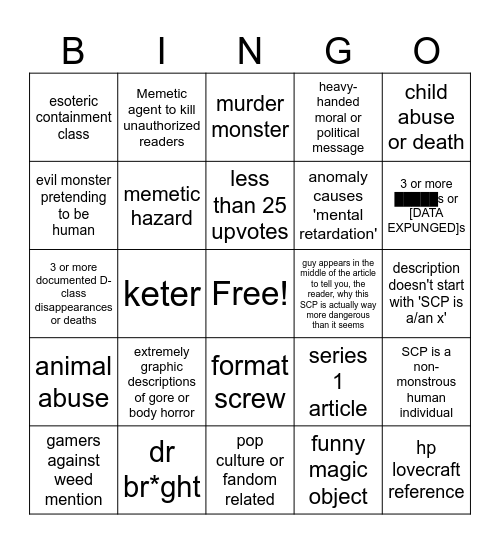 | B | I | N | G | O |
|---|---|---|---|---|
| esoteric containment class | Memetic agent to kill unauthorized readers | murder monster | heavy-handed moral or political message | child abuse or death |
| evil monster pretending to be human | memetic hazard | less than 25 upvotes | anomaly causes 'mental retardation' | 3 or more █████s or [DATA EXPUNGED]s |
| 3 or more documented D-class disappearances or deaths | keter | Free! | guy appears in the middle of the article to tell you, the reader, why this SCP is actually way more dangerous than it seems | description doesn't start with 'SCP is a/an x' |
| animal abuse | extremely graphic descriptions of gore or body horror | format screw | series 1 article | SCP is a non-monstrous human individual |
| gamers against weed mention | dr br*ght | pop culture or fandom related | funny magic object | hp lovecraft reference |